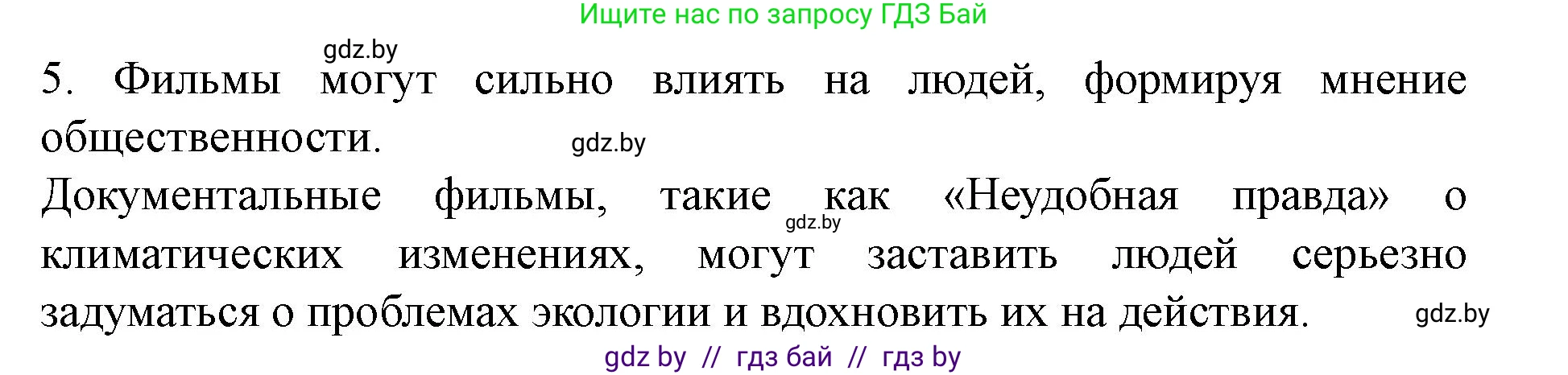 Ищите нас по запросу ГДЗ Бай

gdz.by

5. Фильмы могут сильно влиять на людей, формируя мнение общественности.

gdz.by

Документальные фильмы, такие как «Неудобная правда» о климатических изменениях, могут заставить людей серьезно задуматься о проблемах экологии и вдохновить их на действия.

gdz.by

gdz.by

gdz by // гдз бай // гдз by